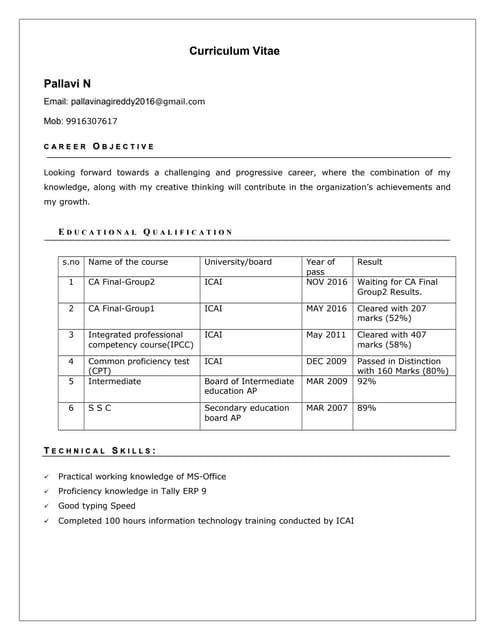 Curriculum Vitae

Pallavi N

Email: pallavinagireddy2016@gmail.com

Mob: 9916307617

CAREER OBJECTIVE

Looking forward towards a challenging and progressive career, where the combination of my knowledge, along with my creative thinking will contribute in the organization's achievements and my growth.

EDUCATIONAL QUALIFICATION

| s.no | Name of the course | University/board | Year of pass | Result |
|---|---|---|---|---|
| 1 | CA Final-Group2 | ICAI | NOV 2016 | Waiting for CA Final Group2 Results. |
| 2 | CA Final-Group1 | ICAI | MAY 2016 | Cleared with 207 marks (52%) |
| 3 | Integrated professional competency course(IPCC) | ICAI | May 2011 | Cleared with 407 marks (58%) |
| 4 | Common proficiency test (CPT) | ICAI | DEC 2009 | Passed in Distinction with 160 Marks (80%) |
| 5 | Intermediate | Board of Intermediate education AP | MAR 2009 | 92% |
| 6 | S S C | Secondary education board AP | MAR 2007 | 89% |

TECHNICAL SKILLS:

✓ Practical working knowledge of MS-Office
✓ Proficiency knowledge in Tally ERP 9
✓ Good typing Speed
✓ Completed 100 hours information technology training conducted by ICAI